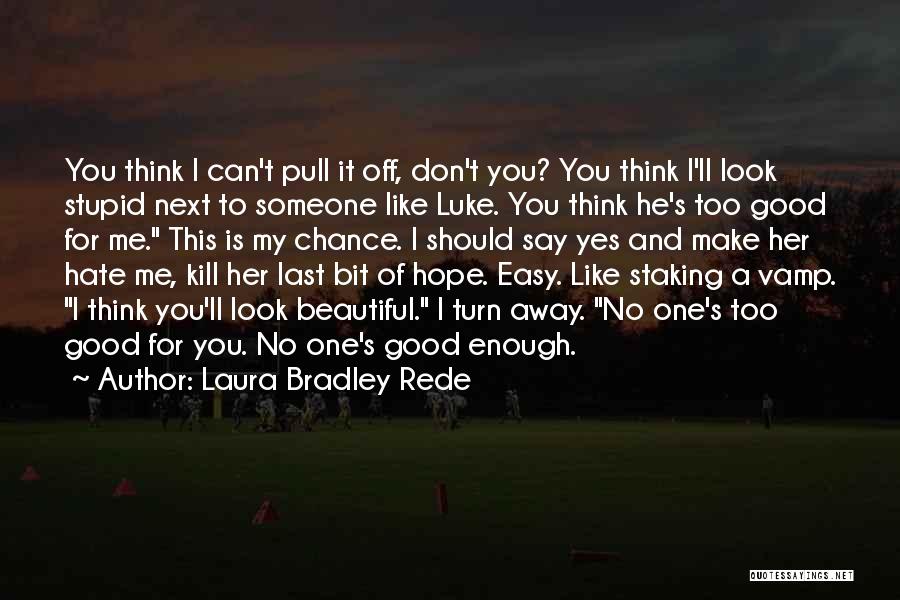 You think I can't pull it off, don't you? You think I'll look stupid next to someone like Luke. You think he's too good for me." This is my chance. I should say yes and make her hate me, kill her last bit of hope. Easy. Like staking a vamp. "I think you'll look beautiful." I turn away. "No one's too good for you. No one's good enough.

~ Author: Laura Bradley Rede

QUOTESSAYINGS.NET